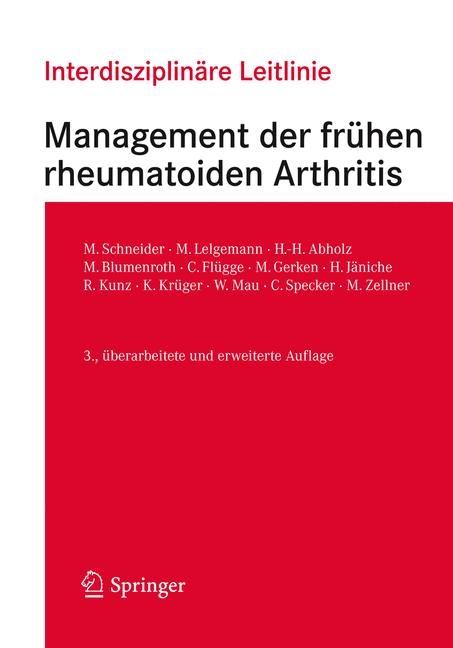 Interdisziplinäre Leitlinie

Management der frühen rheumatoiden Arthritis

M. Schneider · M. Lelgemann · H.-H. Abholz
M. Blumenroth · C. Flügge · M. Gerken · H. Jäniche
R. Kunz · K. Krüger · W. Mau · C. Specker · M. Zellner

3., überarbeitete und erweiterte Auflage

Springer